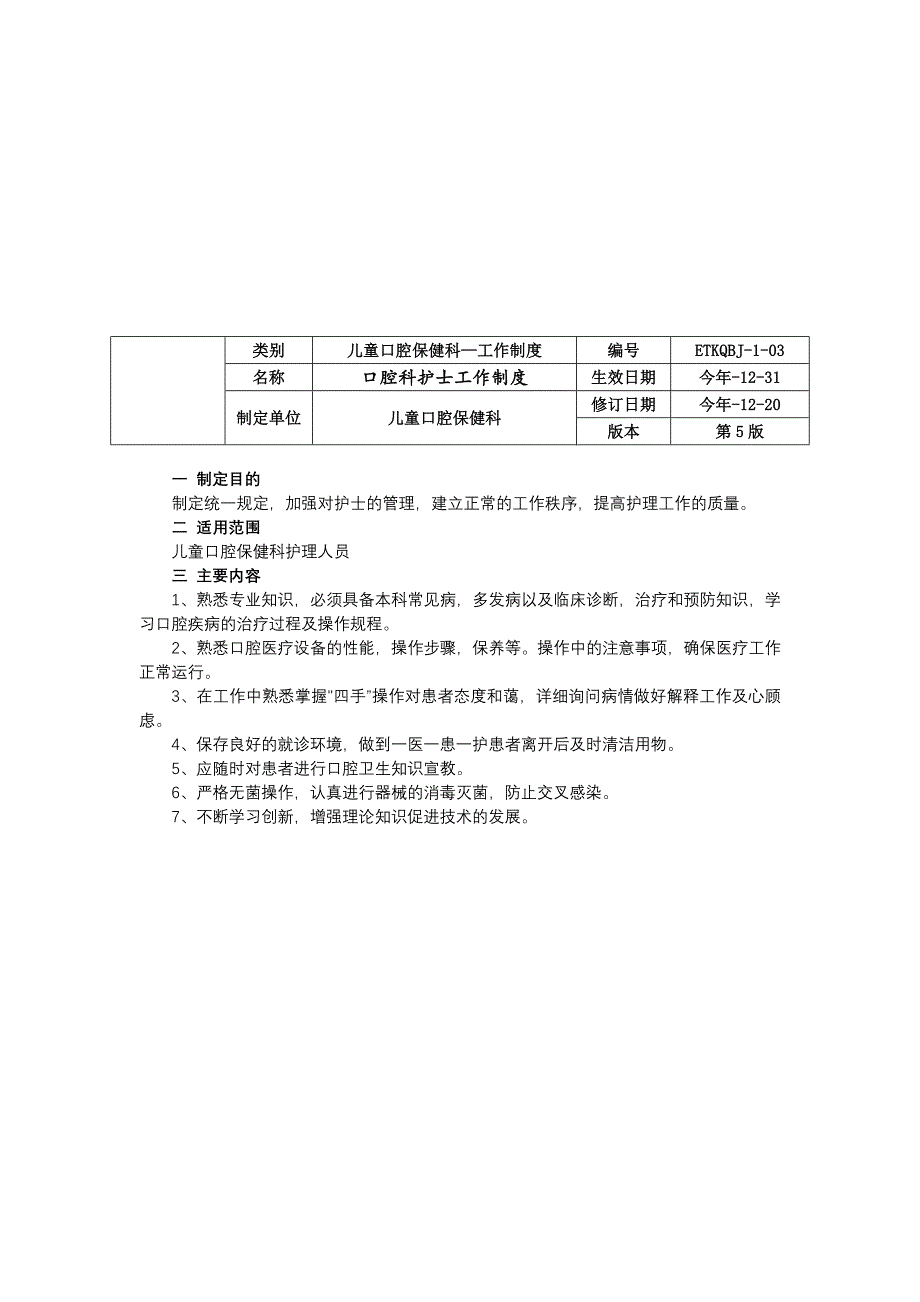 |  | 类别 | 儿童口腔保健科—工作制度 | 编号 | ETKQBJ-1-03 |
|---|---|---|---|---|
|  | 名称 | 口腔科护士工作制度 | 生效日期 | 今年-12-31 |
|  | 制定单位 | 儿童口腔保健科 | 修订日期 | 今年-12-20 |
|  |  |  | 版本 | 第 5 版 |

一 制定目的
制定统一规定，加强对护士的管理，建立正常的工作秩序，提高护理工作的质量。
二 适用范围
儿童口腔保健科护理人员
三 主要内容
1、熟悉专业知识，必须具备本科常见病，多发病以及临床诊断，治疗和预防知识，学习口腔疾病的治疗过程及操作规程。
2、熟悉口腔医疗设备的性能，操作步骤，保养等。操作中的注意事项，确保医疗工作正常运行。
3、在工作中熟悉掌握"四手"操作对患者态度和蔼，详细询问病情做好解释工作及心顾虑。
4、保存良好的就诊环境，做到一医一患一护患者离开后及时清洁用物。
5、应随时对患者进行口腔卫生知识宣教。
6、严格无菌操作，认真进行器械的消毒灭菌，防止交叉感染。
7、不断学习创新，增强理论知识促进技术的发展。